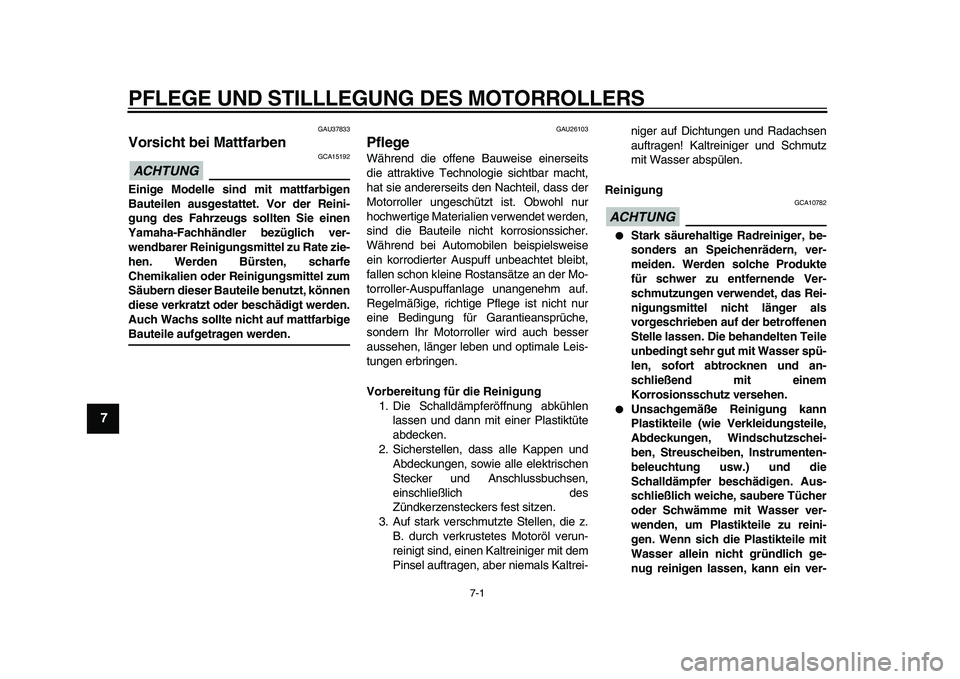 PFLEGE UND STILLLEGUNG DES MOTORROLLERS

7

GAU37833

Vorsicht bei Mattfarben

GCA15192

ACHTUNG

Einige Modelle sind mit mattfarbigen Bauteilen ausgestattet. Vor der Reinigung des Fahrzeugs sollten Sie einen Yamaha-Fachhändler bezüglich verwendbarer Reinigungsmittel zu Rate ziehen. Werden Bürsten, scharfe Chemikalien oder Reinigungsmittel zum Säubern dieser Bauteile benutzt, können diese verkratzt oder beschädigt werden. Auch Wachs sollte nicht auf mattfarbige Bauteile aufgetragen werden.

GAU26103

Pflege

Während die offene Bauweise einerseits die attraktive Technologie sichtbar macht, hat sie andererseits den Nachteil, dass der Motorroller ungeschützt ist. Obwohl nur hochwertige Materialien verwendet werden, sind die Bauteile nicht korrosionssicher. Während bei Automobilen beispielsweise ein korrodierter Auspuff unbeachtet bleibt, fallen schon kleine Rostansätze an der Motorroller-Auspuffanlage unangenehm auf. Regelmäßige, richtige Pflege ist nicht nur eine Bedingung für Garantieansprüche, sondern Ihr Motorroller wird auch besser aussehen, länger leben und optimale Leistungen erbringen.

Vorbereitung für die Reinigung
1. Die Schalldämpferöffnung abkühlen lassen und dann mit einer Plastiktüte abdecken.
2. Sicherstellen, dass alle Kappen und Abdeckungen, sowie alle elektrischen Stecker und Anschlussbuchsen, einschließlich des Zündkerzensteckers fest sitzen.
3. Auf stark verschmutzte Stellen, die z. B. durch verkrustetes Motoröl verunreinigt sind, einen Kaltreiniger mit dem Pinsel auftragen, aber niemals Kaltreiniger auf Dichtungen und Radachsen auftragen! Kaltreiniger und Schmutz mit Wasser abspülen.

Reinigung

GCA10782

ACHTUNG

● Stark säurehaltige Radreiniger, besonders an Speichenrädern, vermeiden. Werden solche Produkte für schwer zu entfernende Verschmutzungen verwendet, das Reinigungsmittel nicht länger als vorgeschrieben auf der betroffenen Stelle lassen. Die behandelten Teile unbedingt sehr gut mit Wasser spülen, sofort abtrocknen und anschließend mit einem Korrosionsschutz versehen.
● Unsachgemäße Reinigung kann Plastikteile (wie Verkleidungsteile, Abdeckungen, Windschutzscheiben, Streuscheiben, Instrumentenbeleuchtung usw.) und die Schalldämpfer beschädigen. Ausschließlich weiche, saubere Tücher oder Schwämme mit Wasser verwenden, um Plastikteile zu reinigen. Wenn sich die Plastikteile mit Wasser allein nicht gründlich genug reinigen lassen, kann ein ver-

7-1

carmanualsonline.info